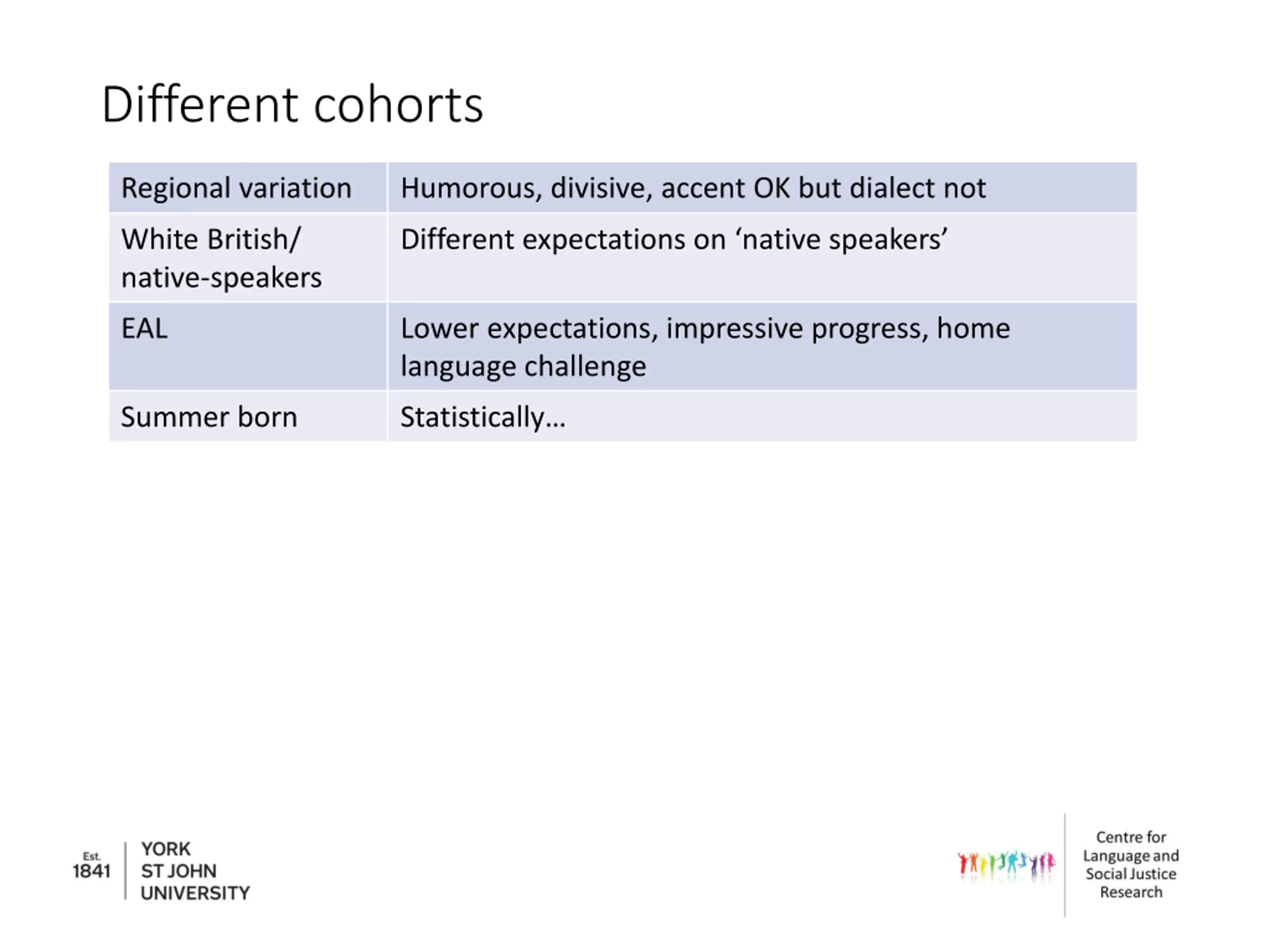 Different cohorts

| Regional variation | Humorous, divisive, accent OK but dialect not |
|---|---|
| White British/ native-speakers | Different expectations on ‘native speakers’ |
| EAL | Lower expectations, impressive progress, home language challenge |
| Summer born | Statistically… |

Est. 1841 YORK ST JOHN UNIVERSITY

Centre for Language and Social Justice Research